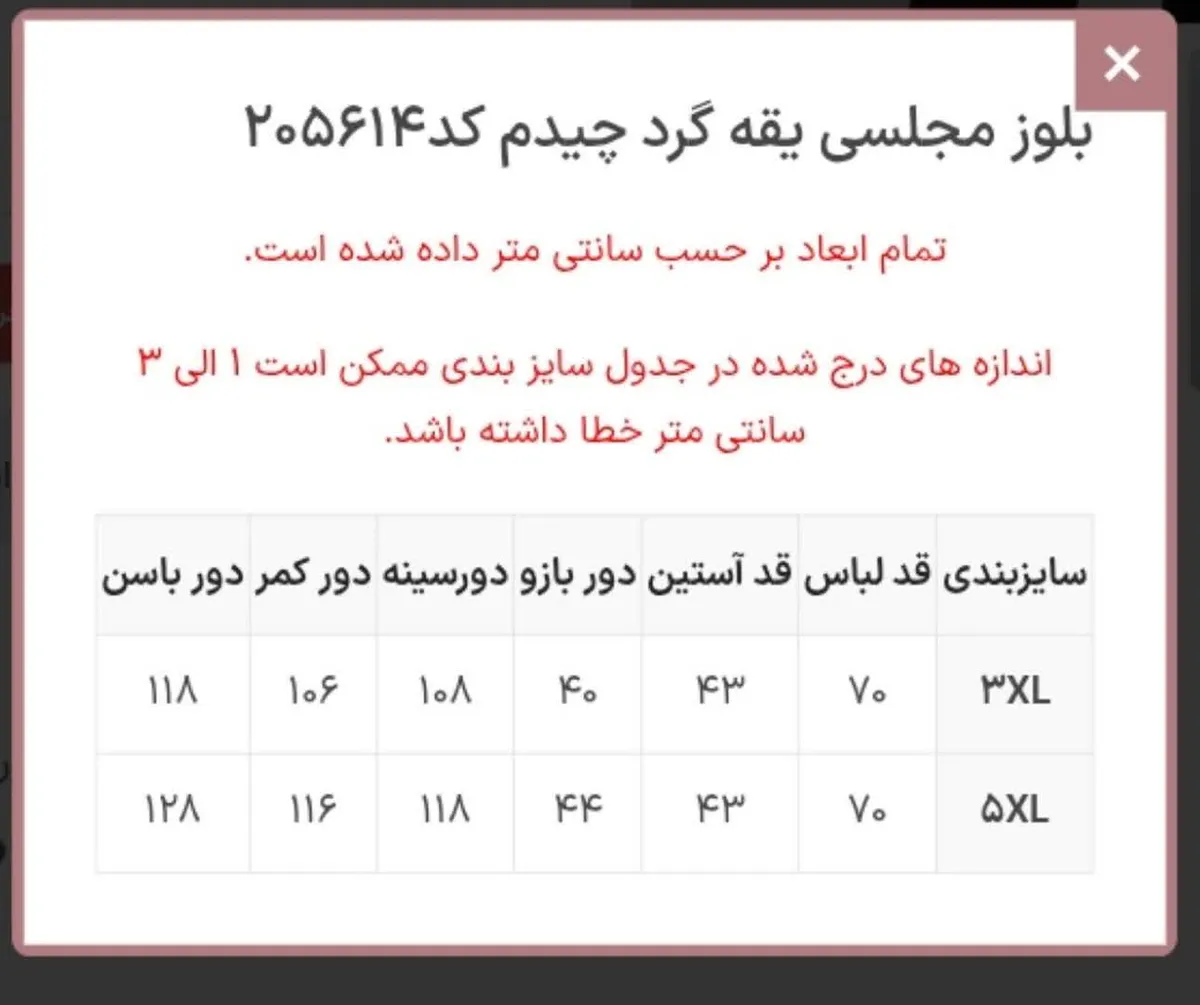 ×

بلوز مجلسی یقه گرد چیدم کد۲۰۵۶۱۴

تمام ابعاد بر حسب سانتی متر داده شده است.

اندازه های درج شده در جدول سایز بندی ممکن است ۱ الی ۳ سانتی متر خطا داشته باشد.

| سایزبندی | قد لباس | قد آستین | دور بازو | دورسینه | دور کمر | دور باسن |
|---|---|---|---|---|---|---|
| ۳XL | ۷۰ | ۴۳ | ۴۰ | ۱۰۸ | ۱۰۶ | ۱۱۸ |
| ۵XL | ۷۰ | ۴۳ | ۴۴ | ۱۱۸ | ۱۱۶ | ۱۲۸ |